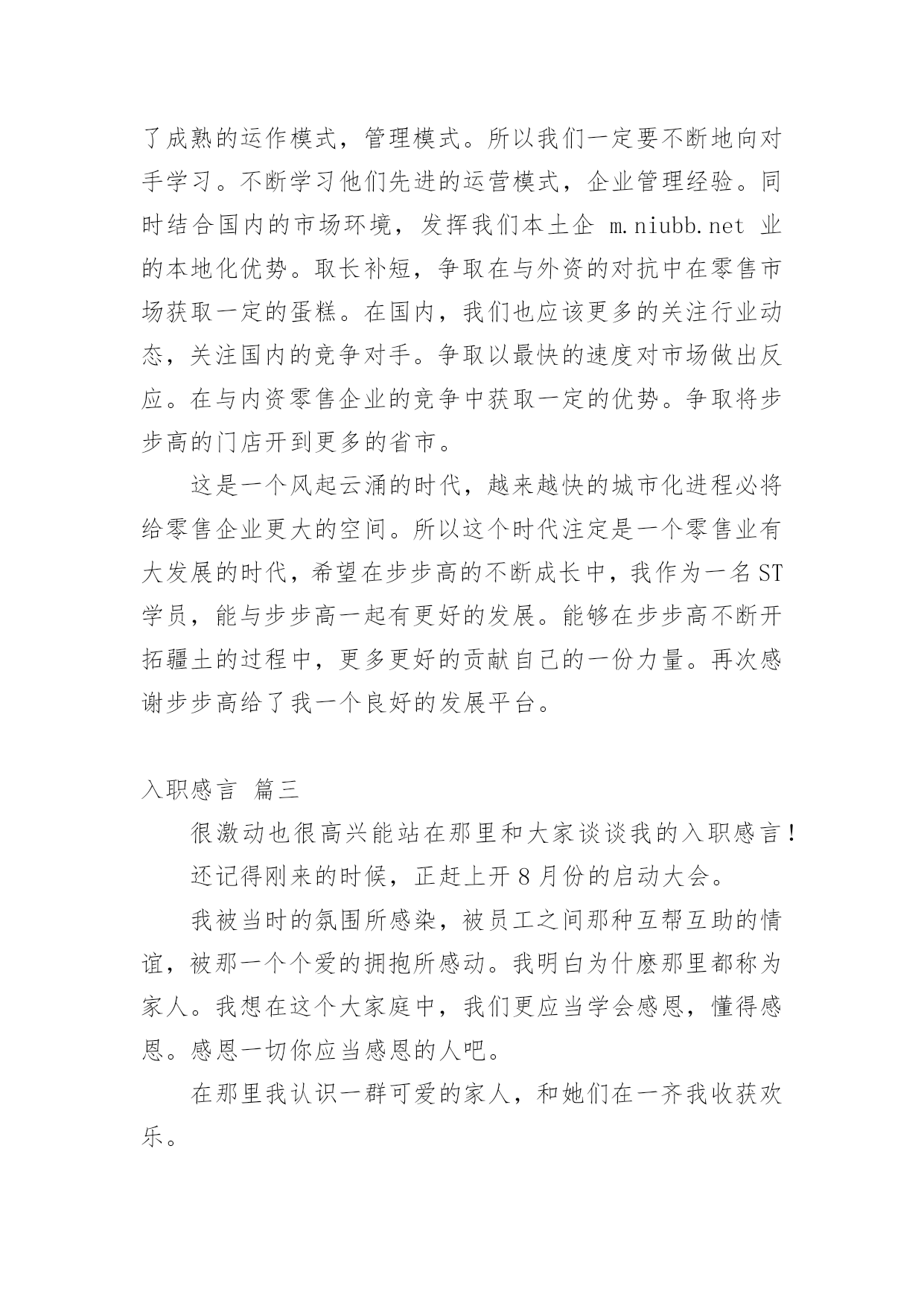 了成熟的运作模式，管理模式。所以我们一定要不断地向对手学习。不断学习他们先进的运营模式，企业管理经验。同时结合国内的市场环境，发挥我们本土企 m.niubb.net 业的本地化优势。取长补短，争取在与外资的对抗中在零售市场获取一定的蛋糕。在国内，我们也应该更多的关注行业动态，关注国内的竞争对手。争取以最快的速度对市场做出反应。在与内资零售企业的竞争中获取一定的优势。争取将步步高的门店开到更多的省市。

这是一个风起云涌的时代，越来越快的城市化进程必将给零售企业更大的空间。所以这个时代注定是一个零售业有大发展的时代，希望在步步高的不断成长中，我作为一名ST学员，能与步步高一起有更好的发展。能够在步步高不断开拓疆土的过程中，更多更好的贡献自己的一份力量。再次感谢步步高给了我一个良好的发展平台。

入职感言 篇三

很激动也很高兴能站在那里和大家谈谈我的入职感言！

还记得刚来的时候，正赶上开8月份的启动大会。

我被当时的氛围所感染，被员工之间那种互帮互助的情谊，被那一个个爱的拥抱所感动。我明白为什麽那里都称为家人。我想在这个大家庭中，我们更应当学会感恩，懂得感恩。感恩一切你应当感恩的人吧。

在那里我认识一群可爱的家人，和她们在一齐我收获欢乐。